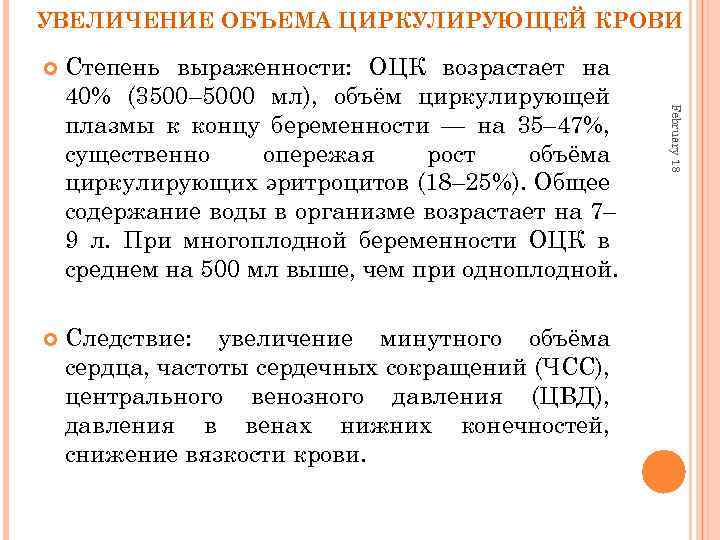 УВЕЛИЧЕНИЕ ОБЪЕМА ЦИРКУЛИРУЮЩЕЙ КРОВИ

Степень выраженности: ОЦК возрастает на 40% (3500–5000 мл), объём циркулирующей плазмы к концу беременности — на 35–47%, существенно опережая рост объёма циркулирующих эритроцитов (18–25%). Общее содержание воды в организме возрастает на 7–9 л. При многоплодной беременности ОЦК в среднем на 500 мл выше, чем при одноплодной.

Следствие: увеличение минутного объёма сердца, частоты сердечных сокращений (ЧСС), центрального венозного давления (ЦВД), давления в венах нижних конечностей, снижение вязкости крови.

February 18